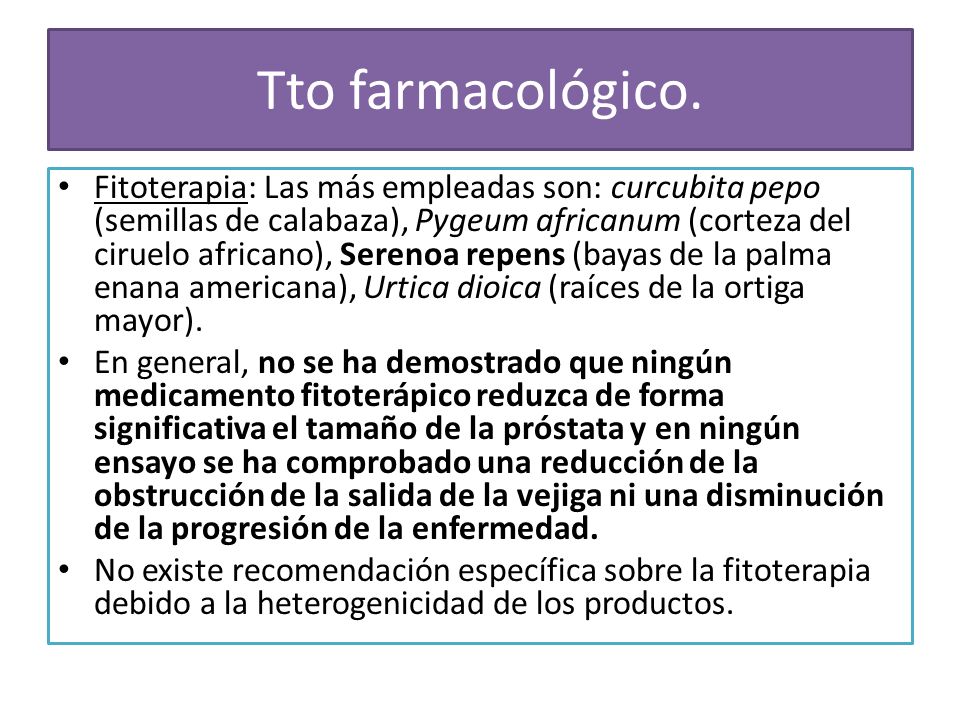 Tto farmacológico.

• Fitoterapia: Las más empleadas son: curcubita pepo (semillas de calabaza), Pygeum africanum (corteza del ciruelo africano), Serenoa repens (bayas de la palma enana americana), Urtica dioica (raíces de la ortiga mayor).
• En general, no se ha demostrado que ningún medicamento fitoterápico reduzca de forma significativa el tamaño de la próstata y en ningún ensayo se ha comprobado una reducción de la obstrucción de la salida de la vejiga ni una disminución de la progresión de la enfermedad.
• No existe recomendación específica sobre la fitoterapia debido a la heterogenicidad de los productos.